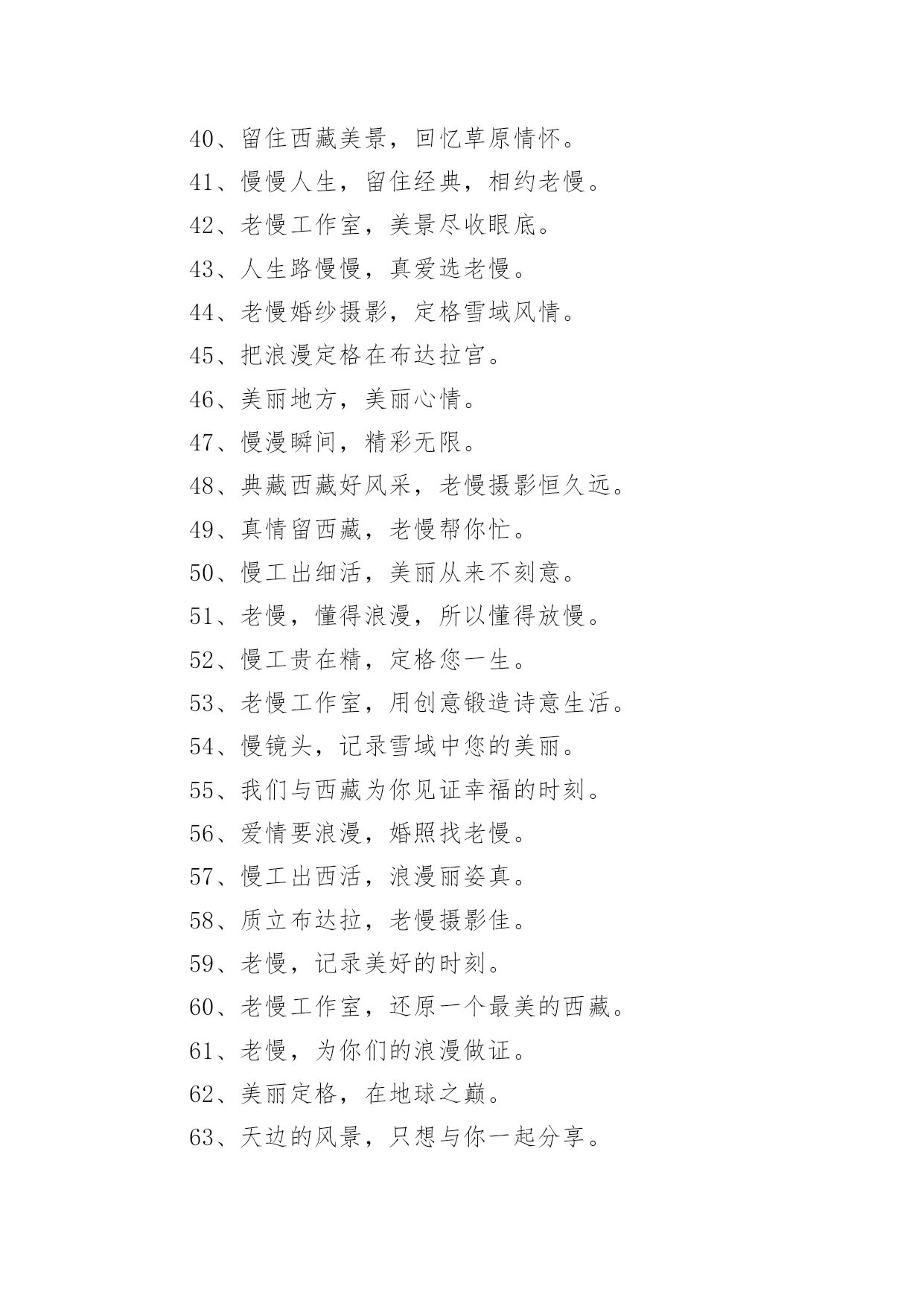 40、留住西藏美景，回忆草原情怀。

41、慢慢人生，留住经典，相约老慢。

42、老慢工作室，美景尽收眼底。

43、人生路慢慢，真爱选老慢。

44、老慢婚纱摄影，定格雪域风情。

45、把浪漫定格在布达拉宫。

46、美丽地方，美丽心情。

47、慢漫瞬间，精彩无限。

48、典藏西藏好风采，老慢摄影恒久远。

49、真情留西藏，老慢帮你忙。

50、慢工出细活，美丽从来不刻意。

51、老慢，懂得浪漫，所以懂得放慢。

52、慢工贵在精，定格您一生。

53、老慢工作室，用创意锻造诗意生活。

54、慢镜头，记录雪域中您的美丽。

55、我们与西藏为你见证幸福的时刻。

56、爱情要浪漫，婚照找老慢。

57、慢工出西活，浪漫丽姿真。

58、质立布达拉，老慢摄影佳。

59、老慢，记录美好的时刻。

60、老慢工作室，还原一个最美的西藏。

61、老慢，为你们的浪漫做证。

62、美丽定格，在地球之巅。

63、天边的风景，只想与你一起分享。